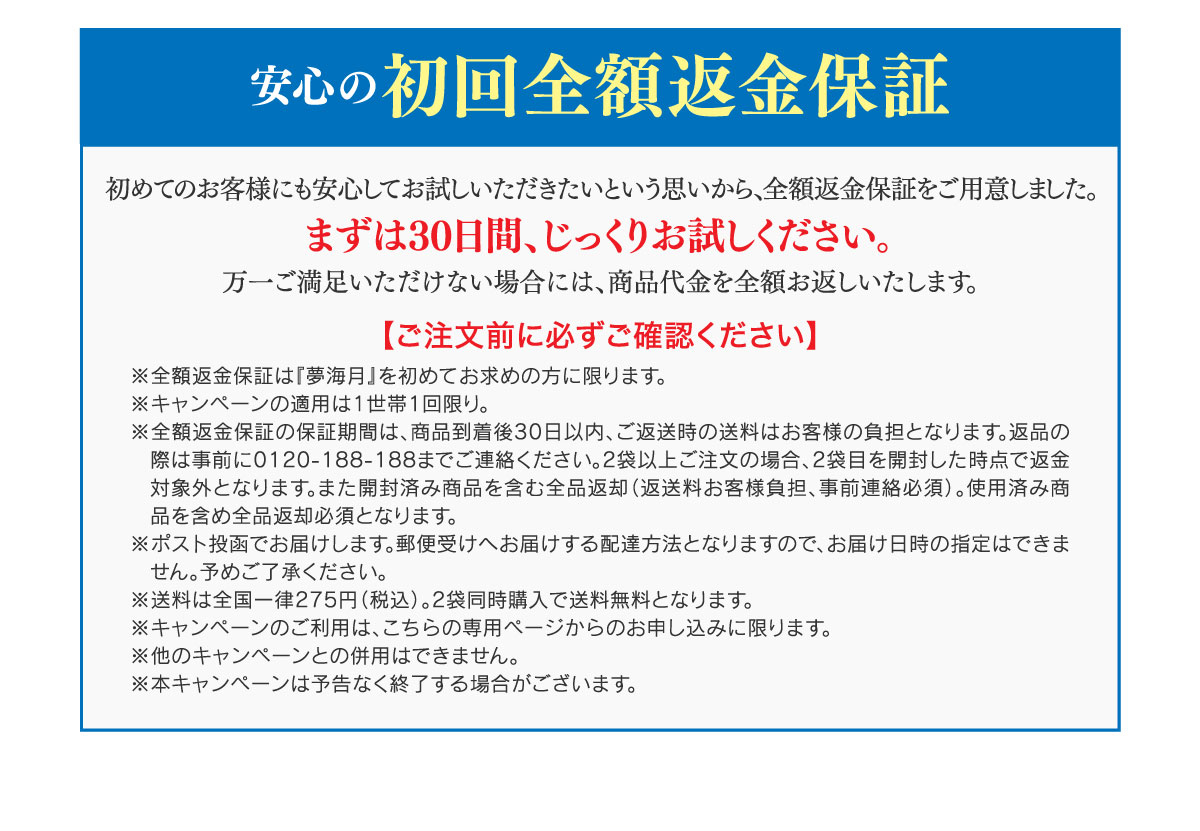 安心の初回全額返金保証

初めてのお客様にも安心してお試しいただきたいという思いから、全額返金保証をご用意しました。

まずは30日間、じっくりお試しください。

万一ご満足いただけない場合には、商品代金を全額お返しいたします。

【ご注文前に必ずご確認ください】

※全額返金保証は『夢海月』を初めてお求めの方に限ります。
※キャンペーンの適用は1世帯1回限り。
※全額返金保証の保証期間は、商品到着後30日以内、ご返送時の送料はお客様の負担となります。返品の際は事前に0120-188-188までご連絡ください。2袋以上ご注文の場合、2袋目を開封した時点で返金対象外となります。また開封済み商品を含む全品返却（返送料お客様負担、事前連絡必須）。使用済み商品を含め全品返却必須となります。
※ポスト投函でお届けします。郵便受けへお届けする配達方法となりますので、お届け日時の指定はできません。予めご了承ください。
※送料は全国一律275円（税込）。2袋同時購入で送料無料となります。
※キャンペーンのご利用は、こちらの専用ページからのお申し込みに限ります。
※他のキャンペーンとの併用はできません。
※本キャンペーンは予告なく終了する場合がございます。